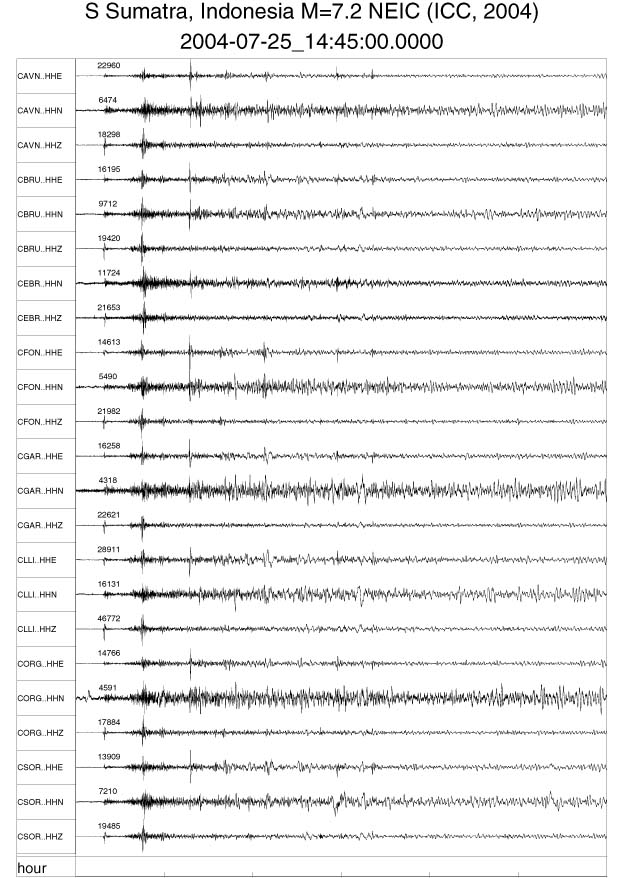 S Sumatra, Indonesia M=7.2 NEIC (ICC, 2004)
2004-07-25_14:45:00.0000

CAVN..HHE 22960
CAVN..HHN 6474
CAVN..HHZ 18298
CBRU..HHE 16195
CBRU..HHN 9712
CBRU..HHZ 19420
CEBR..HHN 11724
CEBR..HHZ 21653
CFON..HHE 14613
CFON..HHN 5490
CFON..HHZ 21982
CGAR..HHE 16258
CGAR..HHN 4318
CGAR..HHZ 22621
CLLI..HHE 28911
CLLI..HHN 16131
CLLI..HHZ 46772
CORG..HHE 14766
CORG..HHN 4591
CORG..HHZ 17884
CSOR..HHE 13909
CSOR..HHN 7210
CSOR..HHZ 19485
hour